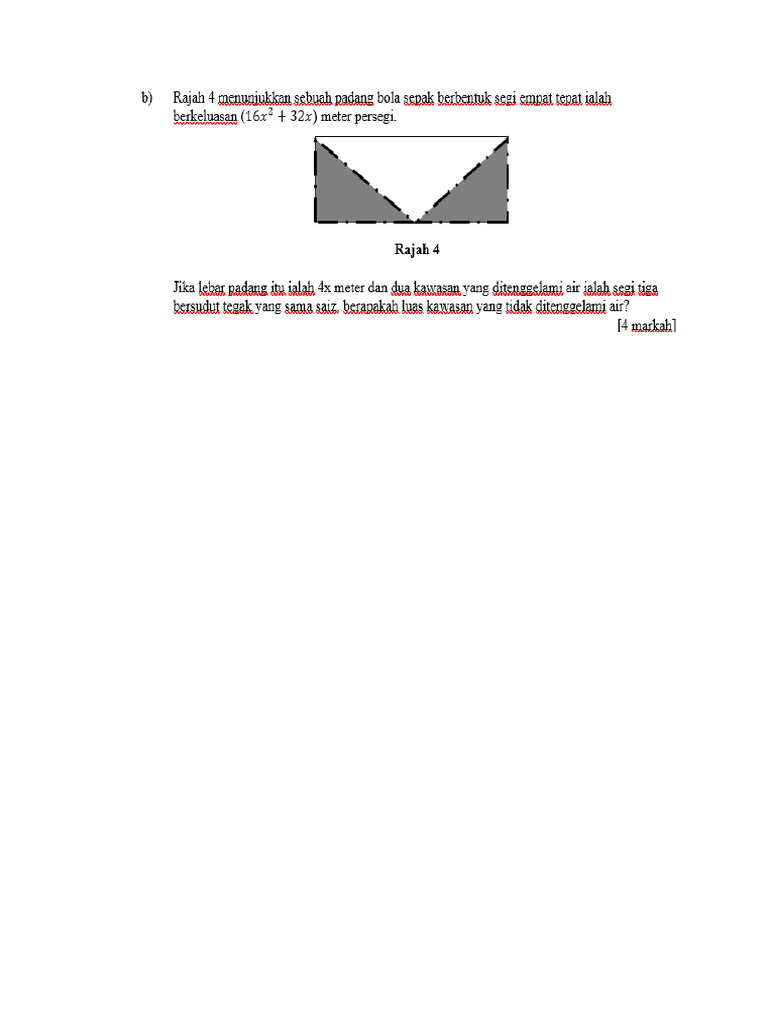 b) Rajah 4 menunjukkan sebuah padang bola sepak berbentuk segi empat tepat ialah berkeluasan $(16x^2 + 32x)$ meter persegi.

Rajah 4

Jika lebar padang itu ialah 4x meter dan dua kawasan yang ditenggelami air ialah segi tiga bersudut tegak yang sama saiz, berapakah luas kawasan yang tidak ditenggelami air?

[4 markah]